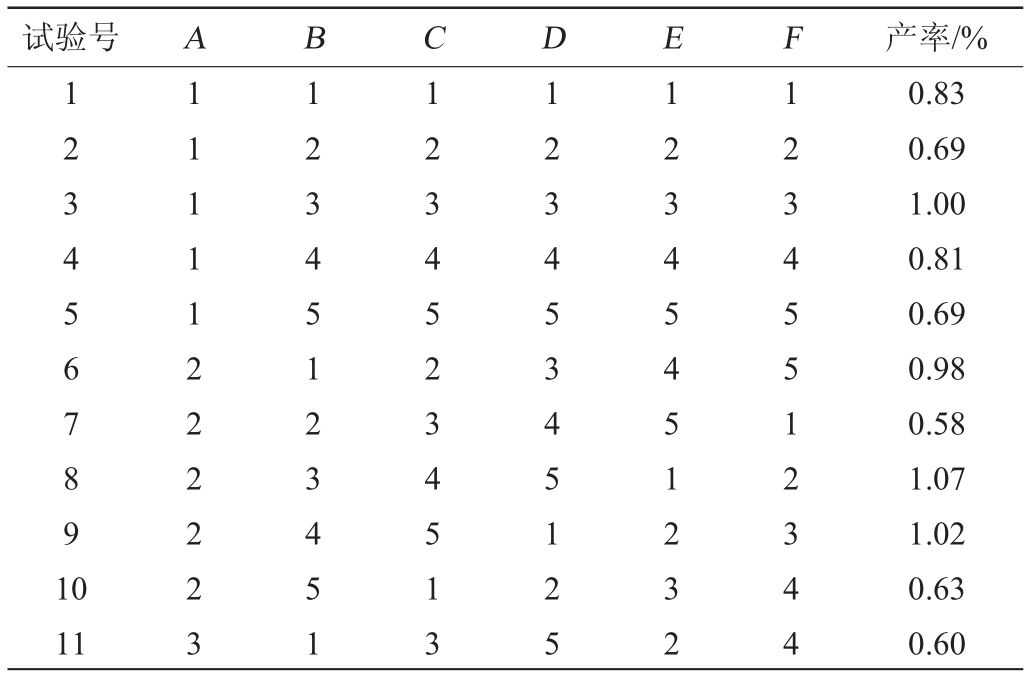 | 试验号 | A | B | C | D | E | F | 产率/% |
|---|---|---|---|---|---|---|---|
| 1 | 1 | 1 | 1 | 1 | 1 | 1 | 0.83 |
| 2 | 1 | 2 | 2 | 2 | 2 | 2 | 0.69 |
| 3 | 1 | 3 | 3 | 3 | 3 | 3 | 1.00 |
| 4 | 1 | 4 | 4 | 4 | 4 | 4 | 0.81 |
| 5 | 1 | 5 | 5 | 5 | 5 | 5 | 0.69 |
| 6 | 2 | 1 | 2 | 3 | 4 | 5 | 0.98 |
| 7 | 2 | 2 | 3 | 4 | 5 | 1 | 0.58 |
| 8 | 2 | 3 | 4 | 5 | 1 | 2 | 1.07 |
| 9 | 2 | 4 | 5 | 1 | 2 | 3 | 1.02 |
| 10 | 2 | 5 | 1 | 2 | 3 | 4 | 0.63 |
| 11 | 3 | 1 | 3 | 5 | 2 | 4 | 0.60 |